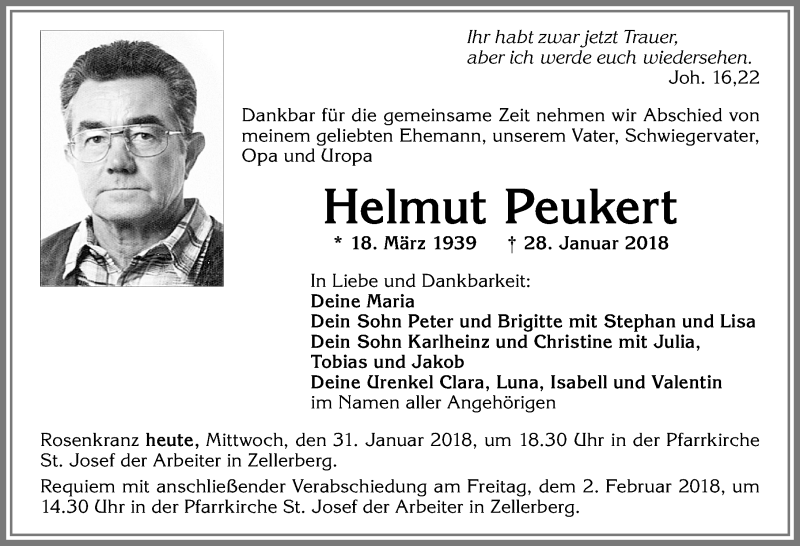 Ihr habt zwar jetzt Trauer,
aber ich werde euch wiedersehen.
Joh. 16,22

Dankbar für die gemeinsame Zeit nehmen wir Abschied von meinem geliebten Ehemann, unserem Vater, Schwiegervater, Opa und Uropa

Helmut Peukert

* 18. März 1939 † 28. Januar 2018

In Liebe und Dankbarkeit:
Deine Maria
Dein Sohn Peter und Brigitte mit Stephan und Lisa
Dein Sohn Karlheinz und Christine mit Julia, Tobias und Jakob
Deine Urenkel Clara, Luna, Isabell und Valentin
im Namen aller Angehörigen

Rosenkranz heute, Mittwoch, den 31. Januar 2018, um 18.30 Uhr in der Pfarrkirche St. Josef der Arbeiter in Zellerberg.

Requiem mit anschließender Verabschiedung am Freitag, dem 2. Februar 2018, um 14.30 Uhr in der Pfarrkirche St. Josef der Arbeiter in Zellerberg.